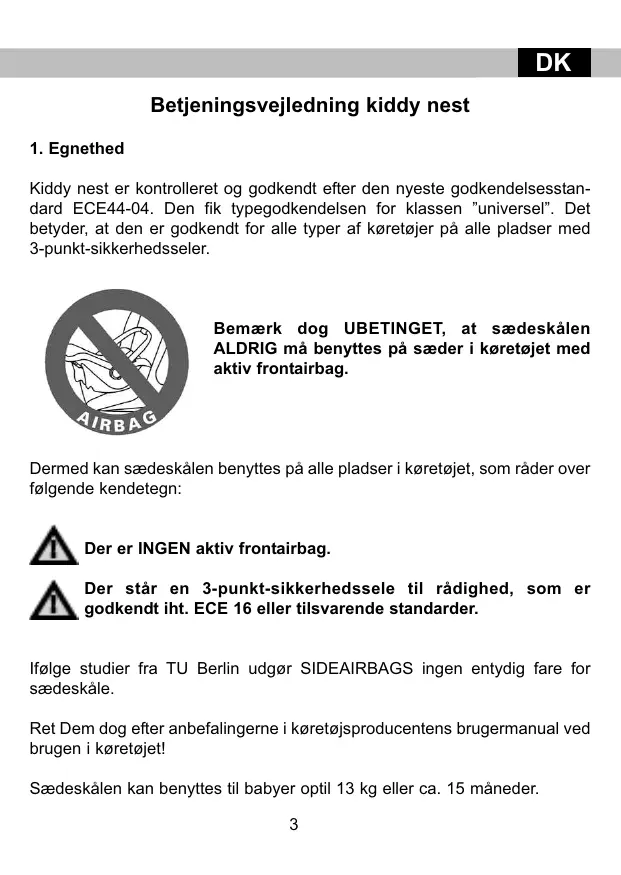 DK

Betjeningsvejledning kiddy nest

1. Egnethed

Kiddy nest er kontrolleret og godkendt efter den nyeste godkendelsesstandard ECE44-04. Den fik typegodkendelsen for klassen ”universel”. Det betyder, at den er godkendt for alle typer af køretøjer på alle pladser med 3-punkt-sikkerhedsseler.

AIRBAG

Bemærk dog UBETINGET, at sædeskålen ALDRIG må benyttes på sæder i køretøjet med aktiv frontairbag.

Dermed kan sædeskålen benyttes på alle pladser i køretøjet, som råder over følgende kendetegn:

Der er INGEN aktiv frontairbag.

Der står en 3-punkt-sikkerhedssele til rådighed, som er godkendt iht. ECE 16 eller tilsvarende standarder.

Ifølge studier fra TU Berlin udgør SIDEAIRBAGS ingen entydig fare for sædeskåle.

Ret Dem dog efter anbefalingerne i køretøjsproducentens brugermanual ved brugen i køretøjet!

Sædeskålen kan benyttes til babyer optil 13 kg eller ca. 15 måneder.

3